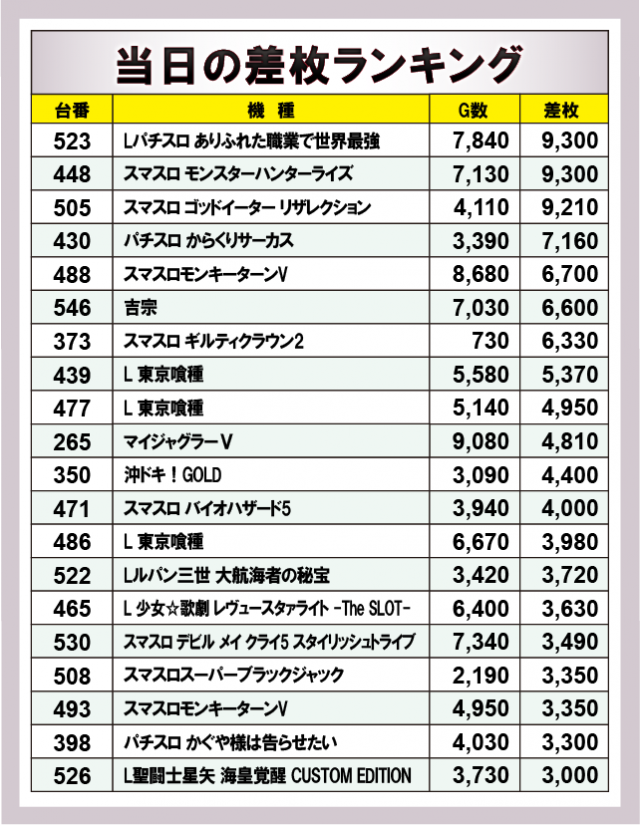 当日の差枚ランキング

| 台番 | 機種 | G数 | 差枚 |
|---|---|---|---|
| 523 | Lパチスロ ありふれた職業で世界最強 | 7,840 | 9,300 |
| 448 | スマスロ モンスターハンターライズ | 7,130 | 9,300 |
| 505 | スマスロ ゴッドイーター リザレクション | 4,110 | 9,210 |
| 430 | パチスロ からくりサーカス | 3,390 | 7,160 |
| 488 | スマスロモンキーターンV | 8,680 | 6,700 |
| 546 | 吉宗 | 7,030 | 6,600 |
| 373 | スマスロ ギルティクラウン2 | 730 | 6,330 |
| 439 | L 東京喰種 | 5,580 | 5,370 |
| 477 | L 東京喰種 | 5,140 | 4,950 |
| 265 | マイジャグラーV | 9,080 | 4,810 |
| 350 | 沖ドキ！GOLD | 3,090 | 4,400 |
| 471 | スマスロ バイオハザード5 | 3,940 | 4,000 |
| 486 | L 東京喰種 | 6,670 | 3,980 |
| 522 | Lルパン三世 大航海者の秘宝 | 3,420 | 3,720 |
| 465 | L 少女☆歌劇 レヴュースタァライト -The SLOT- | 6,400 | 3,630 |
| 530 | スマスロ デビル メイ クライ5 スタイリッシュトライブ | 7,340 | 3,490 |
| 508 | スマスロスーパーブラックジャック | 2,190 | 3,350 |
| 493 | スマスロモンキーターンV | 4,950 | 3,350 |
| 398 | パチスロ かぐや様は告らせたい | 4,030 | 3,300 |
| 526 | L聖闘士星矢 海皇覚醒 CUSTOM EDITION | 3,730 | 3,000 |